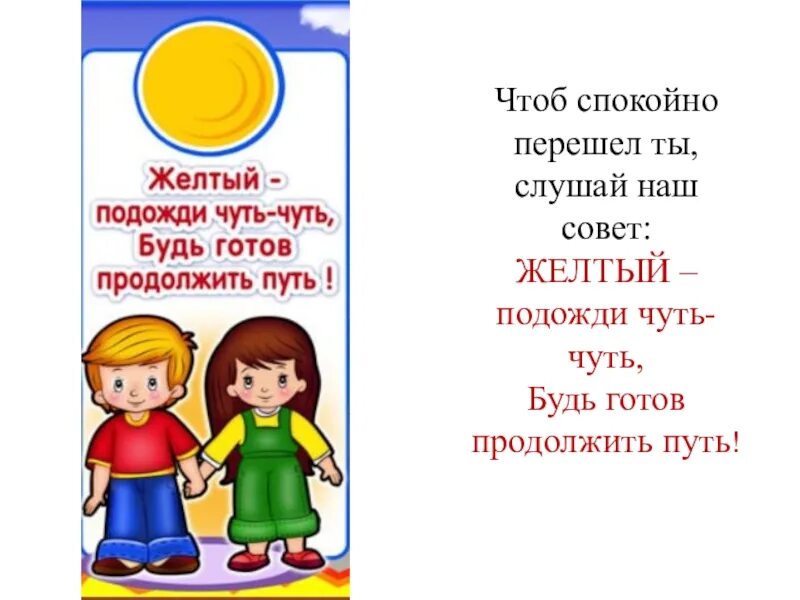 Желтый -
подожди чуть-чуть,
Будь готов
продолжить путь !

Чтоб спокойно
перешел ты,
слушай наш
совет:
ЖЕЛТЫЙ –
подожди чуть-чуть,
Будь готов
продолжить путь!